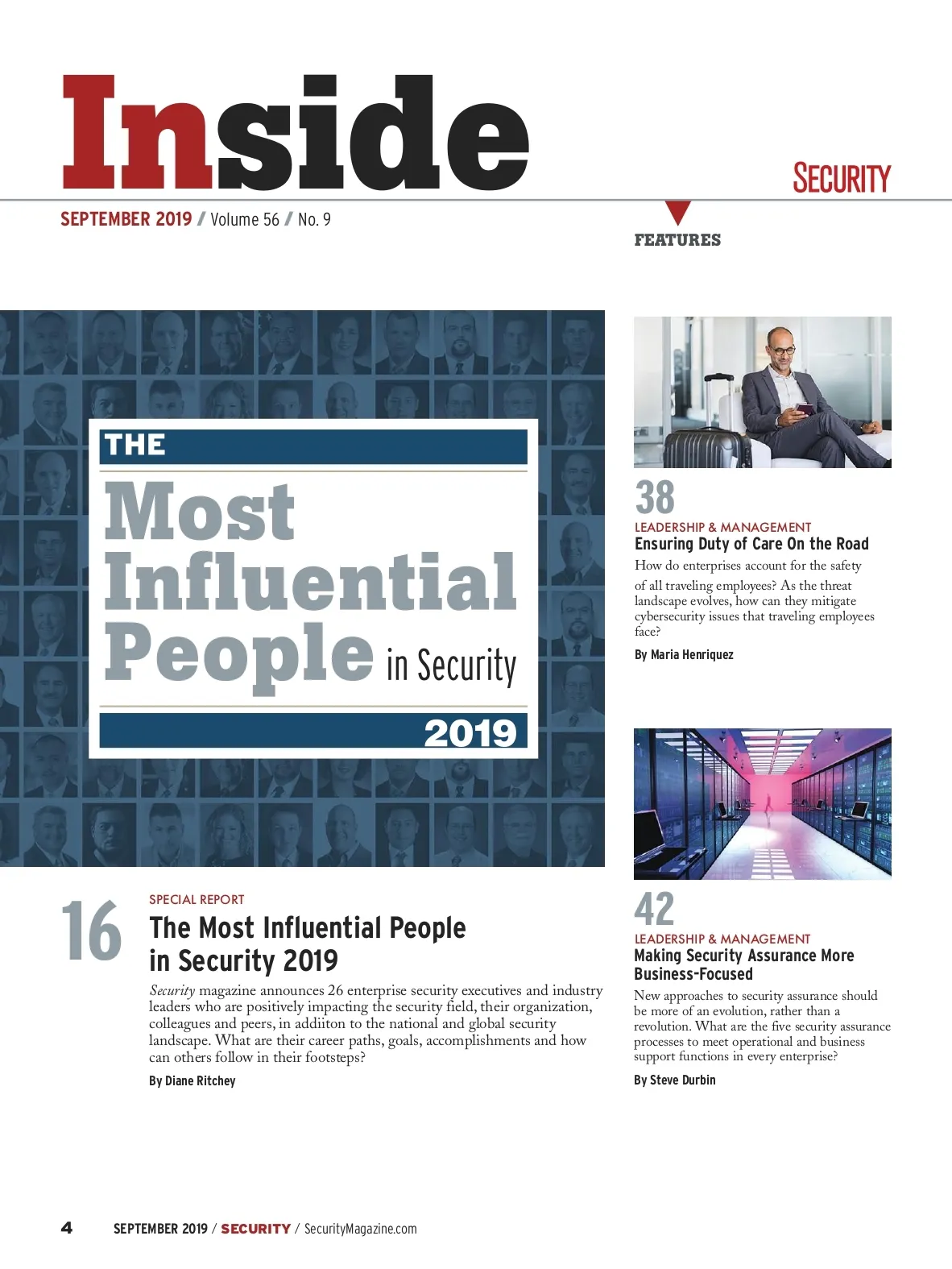 Inside

SECURITY

SEPTEMBER 2019 / Volume 56 / No. 9

FEATURES

THE
Most
Influential
People in Security
2019

16

SPECIAL REPORT

The Most Influential People in Security 2019

Security magazine announces 26 enterprise security executives and industry leaders who are positively impacting the security field, their organization, colleagues and peers, in addiiton to the national and global security landscape. What are their career paths, goals, accomplishments and how can others follow in their footsteps?

By Diane Ritchey

38

LEADERSHIP & MANAGEMENT

Ensuring Duty of Care On the Road

How do enterprises account for the safety of all traveling employees? As the threat landscape evolves, how can they mitigate cybersecurity issues that traveling employees face?

By Maria Henriquez

42

LEADERSHIP & MANAGEMENT

Making Security Assurance More Business-Focused

New approaches to security assurance should be more of an evolution, rather than a revolution. What are the five security assurance processes to meet operational and business support functions in every enterprise?

By Steve Durbin

4 SEPTEMBER 2019 / SECURITY / SecurityMagazine.com